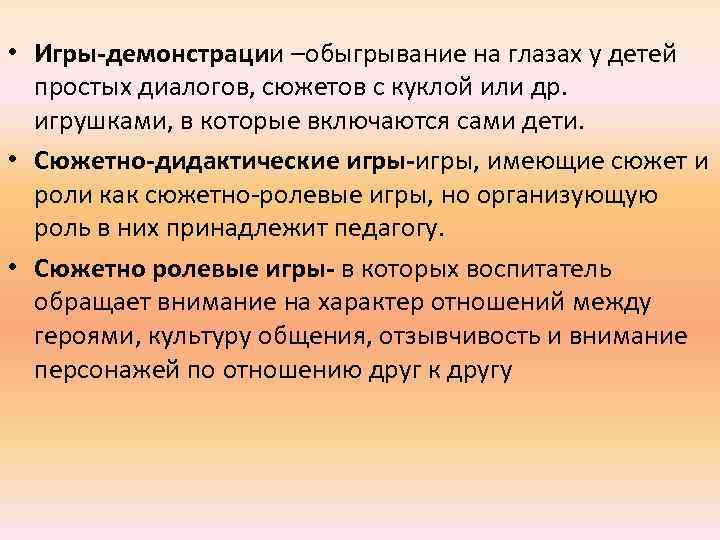 • Игры-демонстрации –обыгрывание на глазах у детей простых диалогов, сюжетов с куклой или др. игрушками, в которые включаются сами дети.

• Сюжетно-дидактические игры-игры, имеющие сюжет и роли как сюжетно-ролевые игры, но организующую роль в них принадлежит педагогу.

• Сюжетно ролевые игры- в которых воспитатель обращает внимание на характер отношений между героями, культуру общения, отзывчивость и внимание персонажей по отношению друг к другу